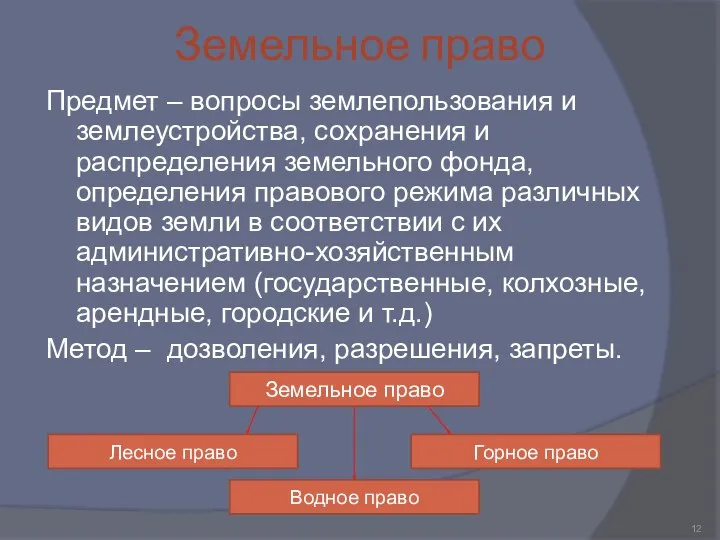 Земельное право

Предмет – вопросы землепользования и землеустройства, сохранения и распределения земельного фонда, определения правового режима различных видов земли в соответствии с их административно-хозяйственным назначением (государственные, колхозные, арендные, городские и т.д.)

Метод – дозволения, разрешения, запреты.

Земельное право

Лесное право

Горное право

Водное право

12